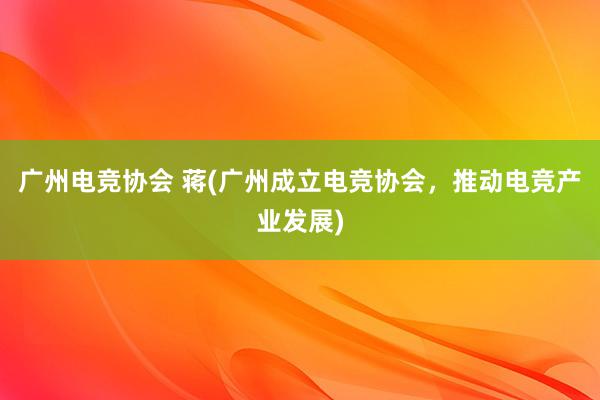 广州电竞协会 蒋(广州成立电竞协会，推动电竞产业发展)